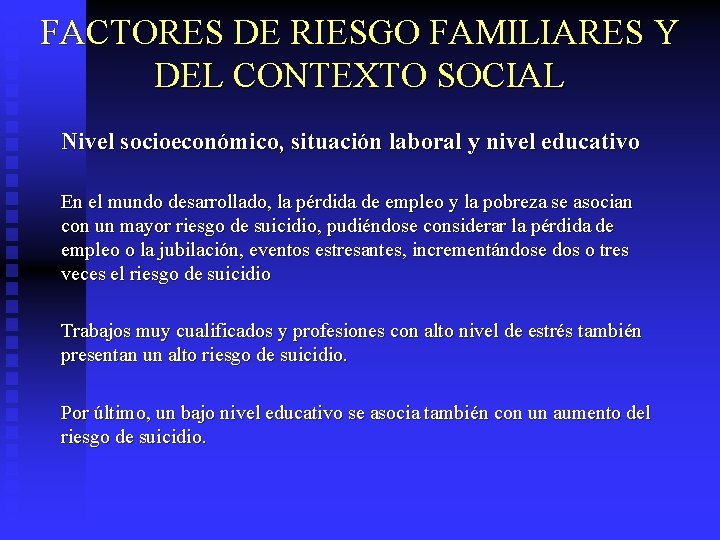 FACTORES DE RIESGO FAMILIARES Y DEL CONTEXTO SOCIAL

Nivel socioeconómico, situación laboral y nivel educativo

En el mundo desarrollado, la pérdida de empleo y la pobreza se asocian con un mayor riesgo de suicidio, pudiéndose considerar la pérdida de empleo o la jubilación, eventos estresantes, incrementándose dos o tres veces el riesgo de suicidio

Trabajos muy cualificados y profesiones con alto nivel de estrés también presentan un alto riesgo de suicidio.

Por último, un bajo nivel educativo se asocia también con un aumento del riesgo de suicidio.